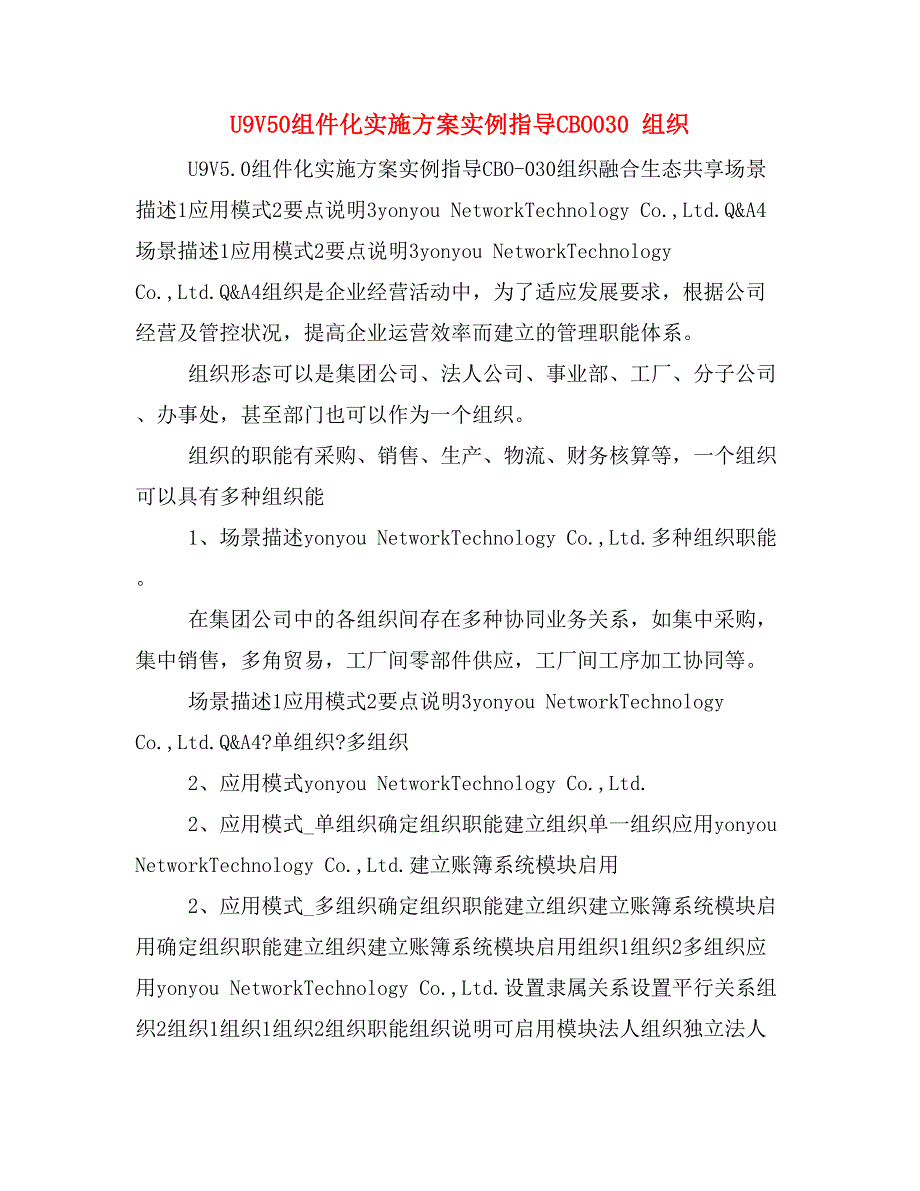 U9V50组件化实施方案实例指导CBO030 组织

U9V5.0组件化实施方案实例指导CBO-030组织融合生态共享场景描述1应用模式2要点说明3yonyou NetworkTechnology Co.,Ltd.Q&A4场景描述1应用模式2要点说明3yonyou NetworkTechnology Co.,Ltd.Q&A4组织是企业经营活动中，为了适应发展要求，根据公司经营及管控状况，提高企业运营效率而建立的管理职能体系。

组织形态可以是集团公司、法人公司、事业部、工厂、分子公司、办事处，甚至部门也可以作为一个组织。

组织的职能有采购、销售、生产、物流、财务核算等，一个组织可以具有多种组织能

1、场景描述yonyou NetworkTechnology Co.,Ltd.多种组织职能。

在集团公司中的各组织间存在多种协同业务关系，如集中采购，集中销售，多角贸易，工厂间零部件供应，工厂间工序加工协同等。

场景描述1应用模式2要点说明3yonyou NetworkTechnology Co.,Ltd.Q&A4?单组织?多组织

2、应用模式yonyou NetworkTechnology Co.,Ltd.

2、应用模式_单组织确定组织职能建立组织单一组织应用yonyou NetworkTechnology Co.,Ltd.建立账簿系统模块启用

2、应用模式_多组织确定组织职能建立组织建立账簿系统模块启用确定组织职能建立组织建立账簿系统模块启用组织1组织2多组织应用yonyou NetworkTechnology Co.,Ltd.设置隶属关系设置平行关系组织2组织1组织1组织2组织职能组织说明可启用模块法人组织独立法人